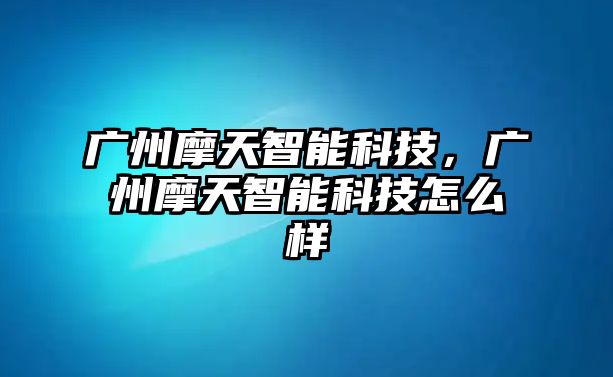 广州摩天智能科技，广州摩天智能科技怎么样